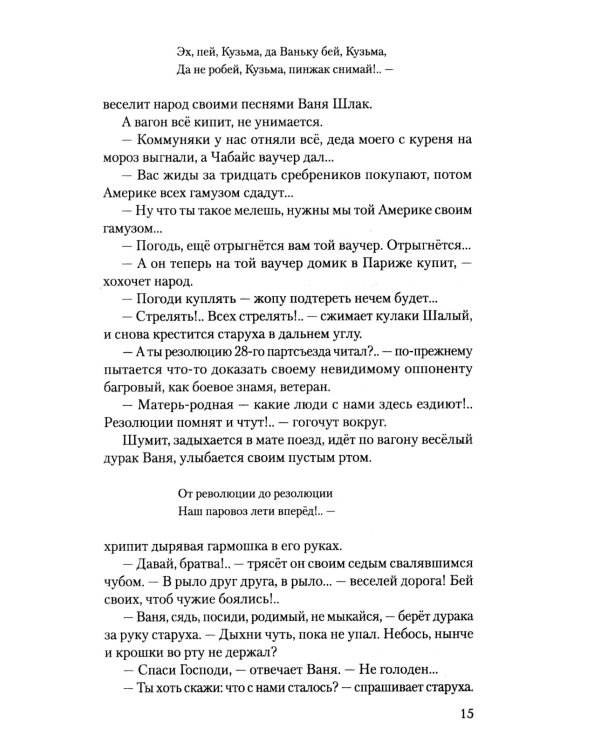 Эх, пей, Кузьма, да Ваньку бей, Кузьма,
Да не робей, Кузьма, пинжак снимай!.. —

веселит народ своими песнями Ваня Шлак.

А вагон всё кипит, не унимается.

— Коммуняки у нас отняли всё, деда моего с куреня на мороз выгнали, а Чабайс ваучер дал...

— Вас жиды за тридцать сребреников покупают, потом Америке всех гамузом сдадут...

— Ну что ты такое мелешь, нужны мы той Америке своим гамузом...

— Погодь, ещё отрыгнётся вам той ваучер. Отрыгнётся...

— А он теперь на той ваучер домик в Париже купит, — хохочет народ.

— Погоди куплять — жопу подтереть нечем будет...

— Стрелять!.. Всех стрелять!.. — сжимает кулаки Шалый, и снова крестится старуха в дальнем углу.

— А ты резолюцию 28-го партсъезда читал?.. — по-прежнему пытается что-то доказать своему невидимому оппоненту багровый, как боевое знамя, ветеран.

— Матерь-родная — какие люди с нами здесь ездиют!.. Резолюции помнят и чтут!.. — гогочут вокруг.

Шумит, задыхается в мате поезд, идёт по вагону весёлый дурак Ваня, улыбается своим пустым ртом.

От революции до резолюции
Наш паровоз лети вперёд!.. —

хрипит дырявая гармошка в его руках.

— Давай, братва!.. — трясёт он своим седым свалявшимся чубом. — В рыло друг друга, в рыло... — веселей дорога! Бей своих, чтоб чужие боялись!..

— Ваня, сядь, посиди, родимый, не мыкайся, — берёт дурака за руку старуха. — Дыхни чуть, пока не упал. Небось, нынче и крошки во рту не держал?

— Спаси Господи, — отвечает Ваня. — Не голоден...

— Ты хоть скажи: что с нами сталось? — спрашивает старуха.

15